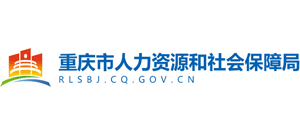 重庆市人力资源和社会保障局
RLSBJ.CQ.GOV.CN